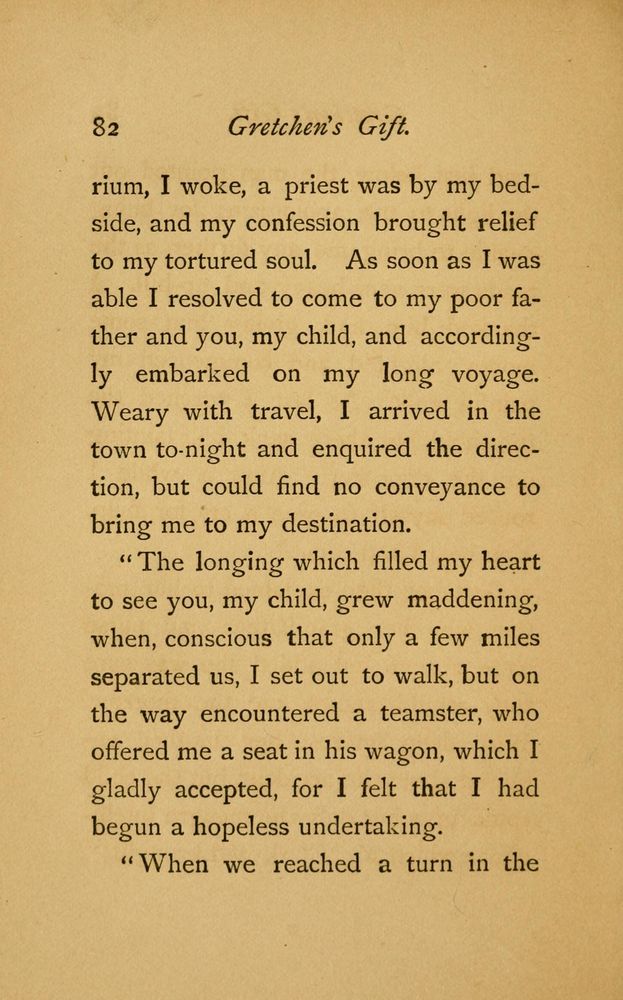 82 Gretchen's Gift.

rium, I woke, a priest was by my bedside, and my confession brought relief to my tortured soul. As soon as I was able I resolved to come to my poor father and you, my child, and accordingly embarked on my long voyage. Weary with travel, I arrived in the town to-night and enquired the direction, but could find no conveyance to bring me to my destination.

"The longing which filled my heart to see you, my child, grew maddening, when, conscious that only a few miles separated us, I set out to walk, but on the way encountered a teamster, who offered me a seat in his wagon, which I gladly accepted, for I felt that I had begun a hopeless undertaking.

"When we reached a turn in the